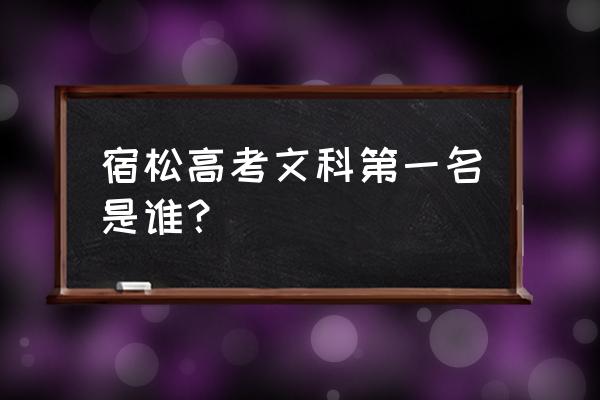 宿松高考文科第一名是谁？